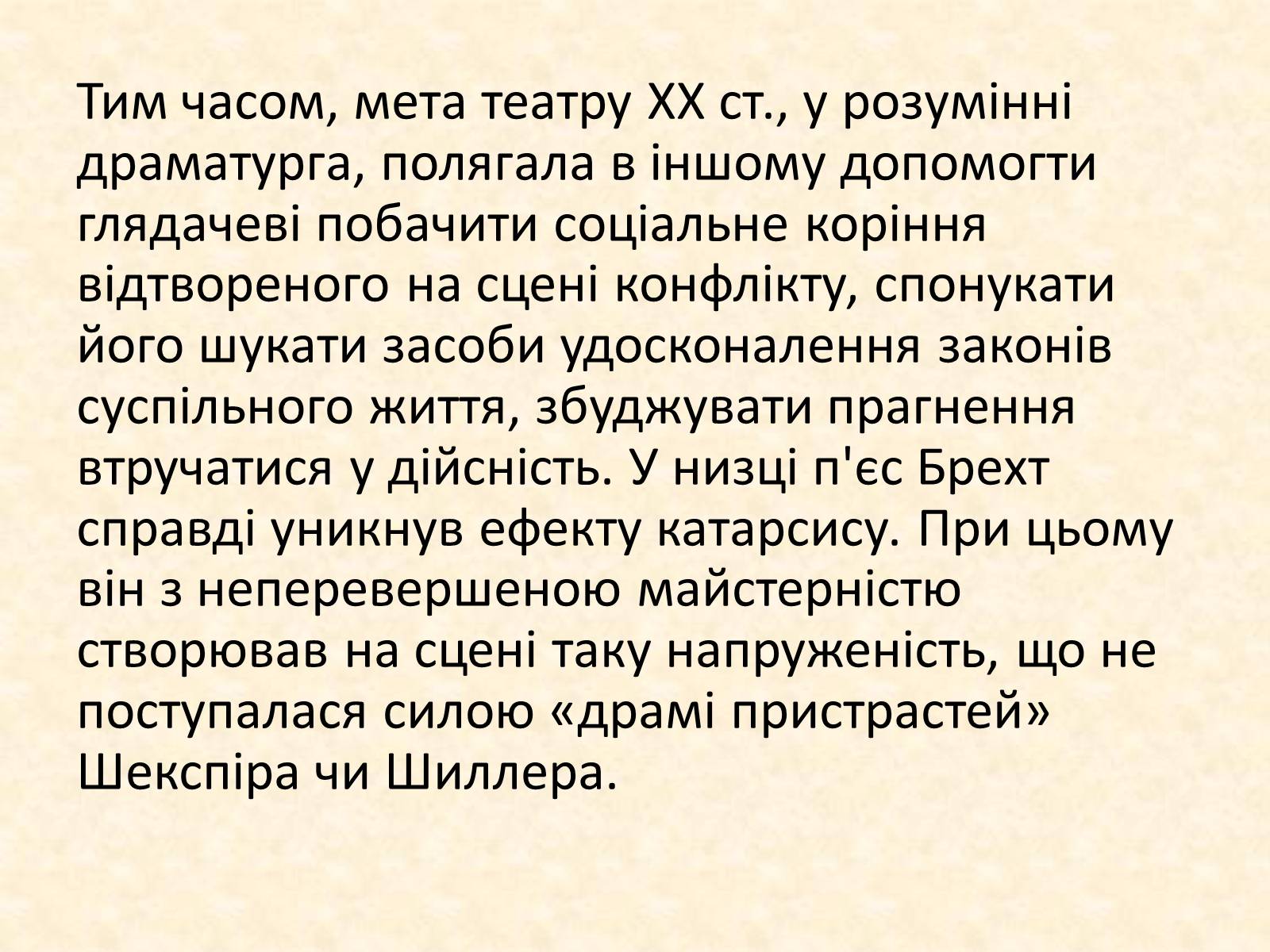 Тим часом, мета театру XX ст., у розумінні драматурга, полягала в іншому допомогти глядачеві побачити соціальне коріння відтвореного на сцені конфлікту, спонукати його шукати засоби удосконалення законів суспільного життя, збуджувати прагнення втручатися у дійсність. У низці п'єс Брехт справді уникнув ефекту катарсису. При цьому він з неперевершеною майстерністю створював на сцені таку напруженість, що не поступалася силою «драмі пристрастей» Шекспіра чи Шиллера.